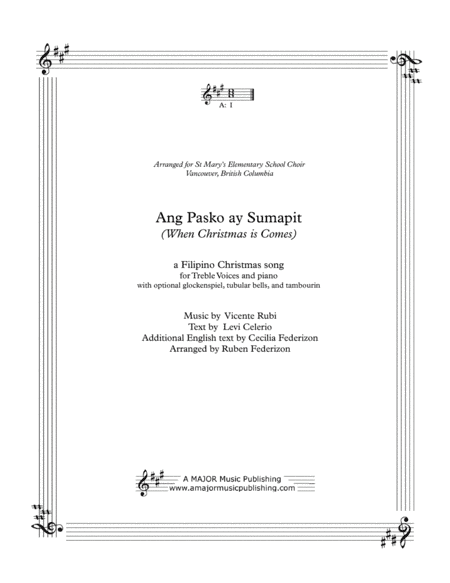 A: I

Arranged for St Mary's Elementary School Choir
Vancouver, British Columbia

Ang Pasko ay Sumapit
(When Christmas is Comes)

a Filipino Christmas song
for Treble Voices and piano
with optional glockenspiel, tubular bells, and tambourin

Music by Vicente Rubi
Text by Levi Celerio
Additional English text by Cecilia Federizon
Arranged by Ruben Federizon

A MAJOR Music Publishing
www.amajormusicpublishing.com